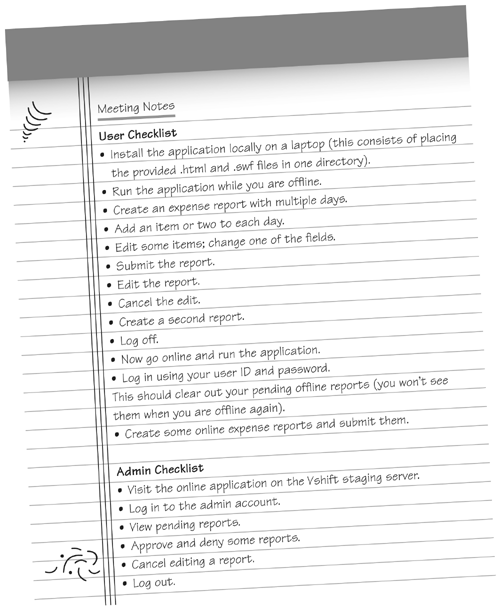 Meeting Notes

User Checklist

• Install the application locally on a laptop (this consists of placing the provided .html and .swf files in one directory).
• Run the application while you are offline.
• Create an expense report with multiple days.
• Add an item or two to each day.
• Edit some items; change one of the fields.
• Submit the report.
• Edit the report.
• Cancel the edit.
• Create a second report.
• Log off.
• Now go online and run the application.
• Log in using your user ID and password.
This should clear out your pending offline reports (you won't see them when you are offline again).
• Create some online expense reports and submit them.

Admin Checklist

• Visit the online application on the Vshift staging server.
• Log in to the admin account.
• View pending reports.
• Approve and deny some reports.
• Cancel editing a report.
• Log out.